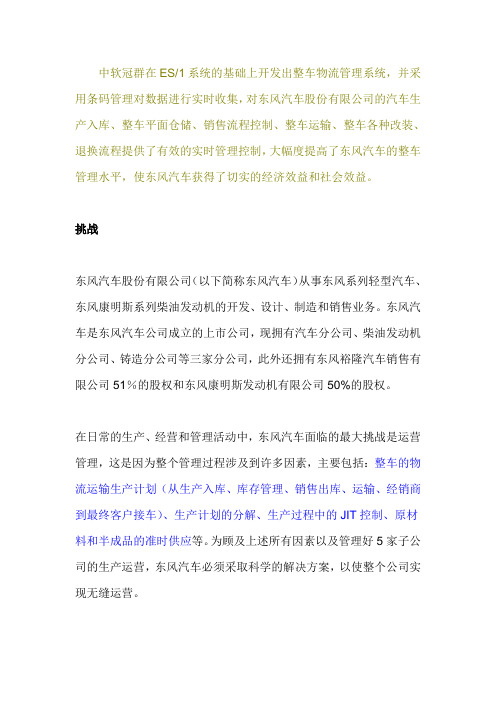 中软冠群在 ES/1 系统的基础上开发出整车物流管理系统，并采用条码管理对数据进行实时收集，对东风汽车股份有限公司的汽车生产入库、整车平面仓储、销售流程控制、整车运输、整车各种改装、退换流程提供了有效的实时管理控制，大幅度提高了东风汽车的整车管理水平，使东风汽车获得了切实的经济效益和社会效益。

挑战

东风汽车股份有限公司（以下简称东风汽车）从事东风系列轻型汽车、东风康明斯系列柴油发动机的开发、设计、制造和销售业务。东风汽车是东风汽车公司成立的上市公司，现拥有汽车分公司、柴油发动机分公司、铸造分公司等三家分公司，此外还拥有东风裕隆汽车销售有限公司 51%的股权和东风康明斯发动机有限公司 50%的股权。

在日常的生产、经营和管理活动中，东风汽车面临的最大挑战是运营管理，这是因为整个管理过程涉及到许多因素，主要包括：整车的物流运输生产计划（从生产入库、库存管理、销售出库、运输、经销商到最终客户接车）、生产计划的分解、生产过程中的 JIT 控制、原材料和半成品的准时供应等。为顾及上述所有因素以及管理好 5 家子公司的生产运营，东风汽车必须采取科学的解决方案，以使整个公司实现无缝运营。